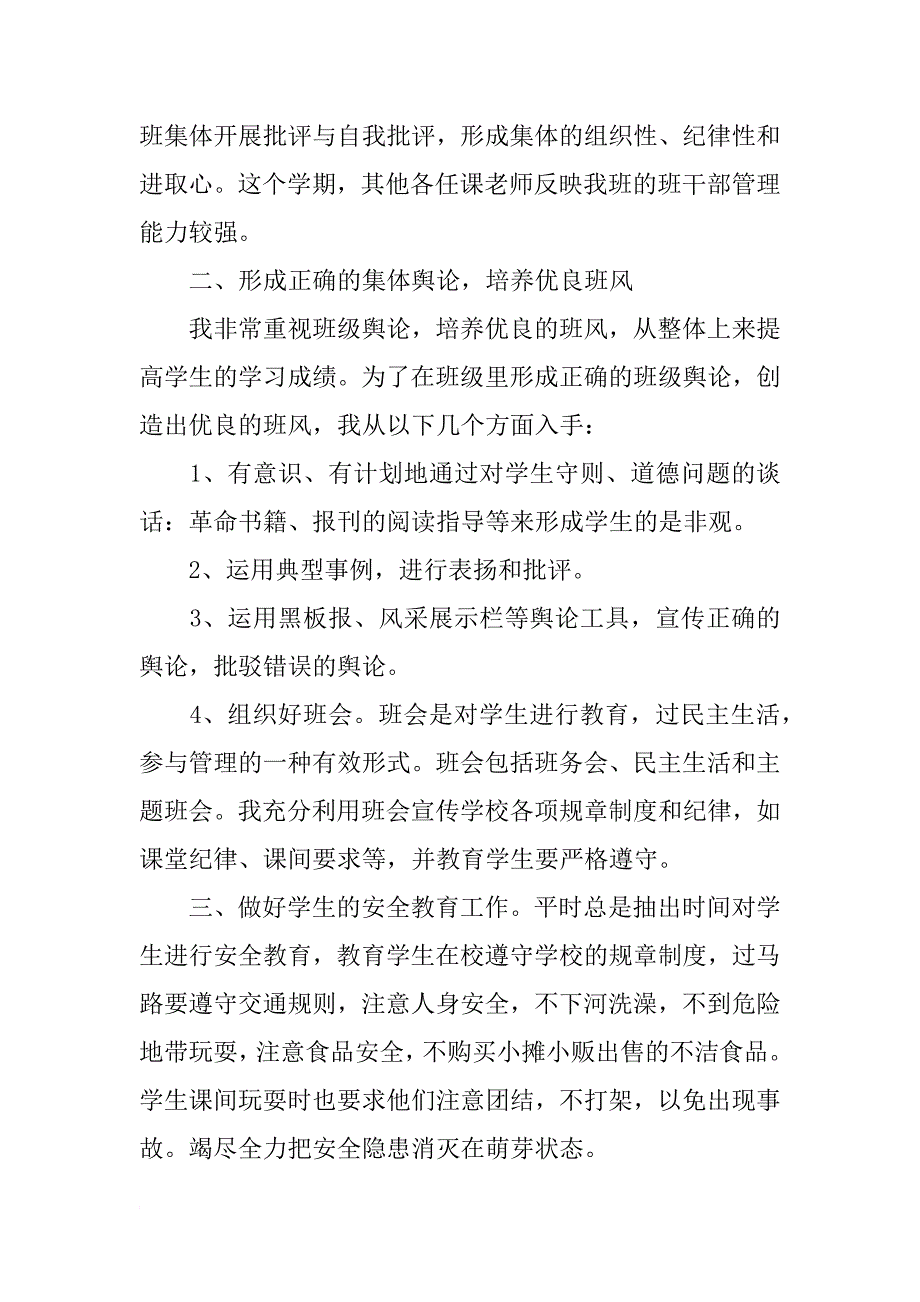 班集体开展批评与自我批评，形成集体的组织性、纪律性和进取心。这个学期，其他各任课老师反映我班的班干部管理能力较强。

二、形成正确的集体舆论，培养优良班风

我非常重视班级舆论，培养优良的班风，从整体上来提高学生的学习成绩。为了在班级里形成正确的班级舆论，创造出优良的班风，我从以下几个方面入手：

1、有意识、有计划地通过对学生守则、道德问题的谈话：革命书籍、报刊的阅读指导等来形成学生的是非观。

2、运用典型事例，进行表扬和批评。

3、运用黑板报、风采展示栏等舆论工具，宣传正确的舆论，批驳错误的舆论。

4、组织好班会。班会是对学生进行教育，过民主生活，参与管理的一种有效形式。班会包括班务会、民主生活和主题班会。我充分利用班会宣传学校各项规章制度和纪律，如课堂纪律、课间要求等，并教育学生要严格遵守。

三、做好学生的安全教育工作。平时总是抽出时间对学生进行安全教育，教育学生在校遵守学校的规章制度，过马路要遵守交通规则，注意人身安全，不下河洗澡，不到危险地带玩耍，注意食品安全，不购买小摊小贩出售的不洁食品。学生课间玩耍时也要求他们注意团结，不打架，以免出现事故。竭尽全力把安全隐患消灭在萌芽状态。